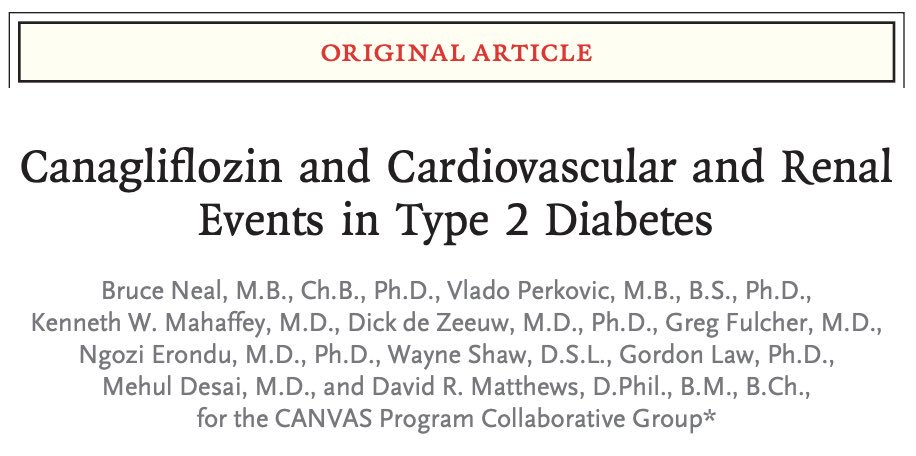 ORIGINAL ARTICLE

Canagliflozin and Cardiovascular and Renal Events in Type 2 Diabetes

Bruce Neal, M.B., Ch.B., Ph.D., Vlado Perkovic, M.B., B.S., Ph.D., Kenneth W. Mahaffey, M.D., Dick de Zeeuw, M.D., Ph.D., Greg Fulcher, M.D., Ngozi Erondu, M.D., Ph.D., Wayne Shaw, D.S.L., Gordon Law, Ph.D., Mehul Desai, M.D., and David R. Matthews, D.Phil., B.M., B.Ch., for the CANVAS Program Collaborative Group*